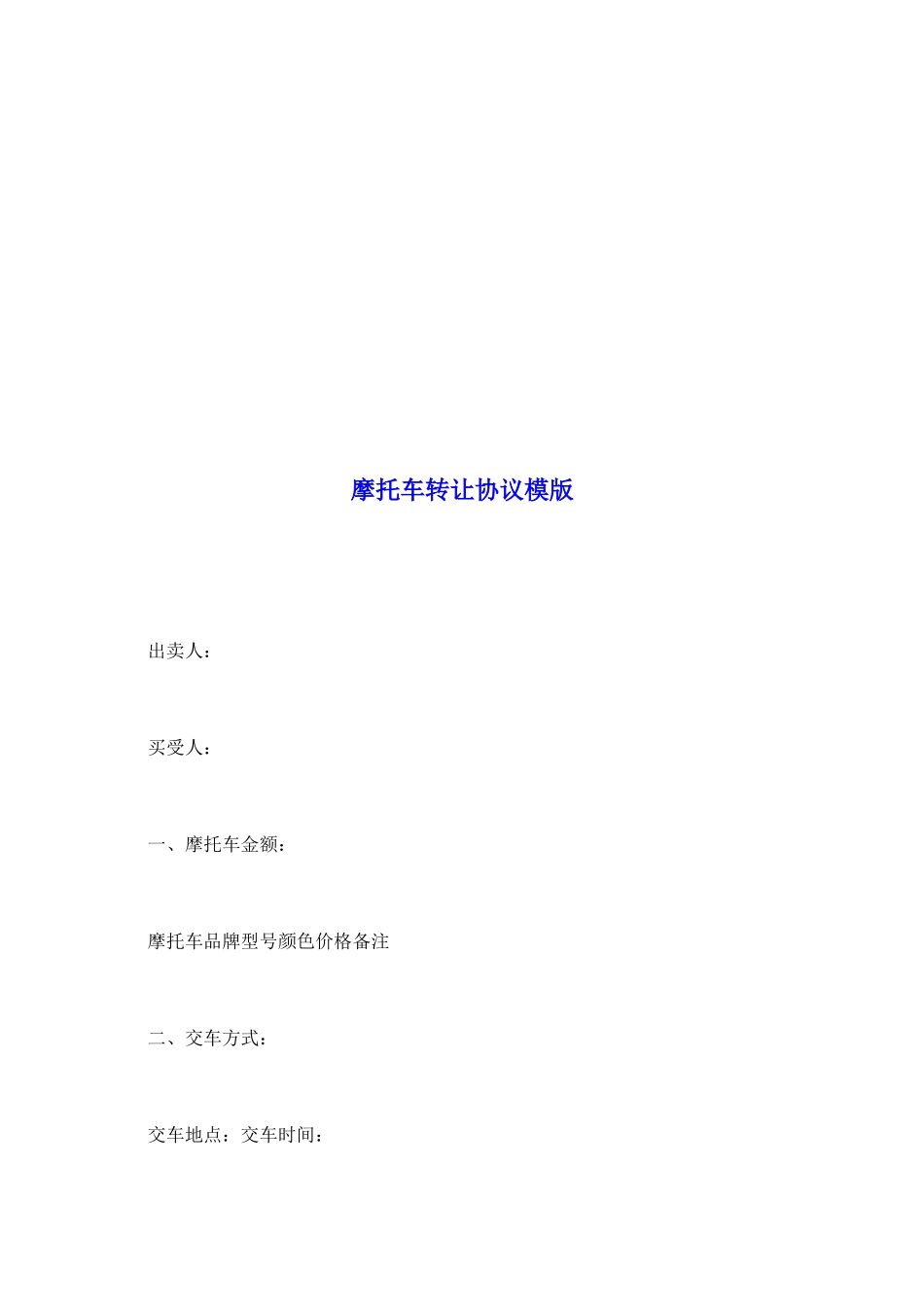 摩托车转让协议模版

出卖人：

买受人：

一、摩托车金额：

摩托车品牌型号颜色价格备注

二、交车方式：

交车地点：交车时间：